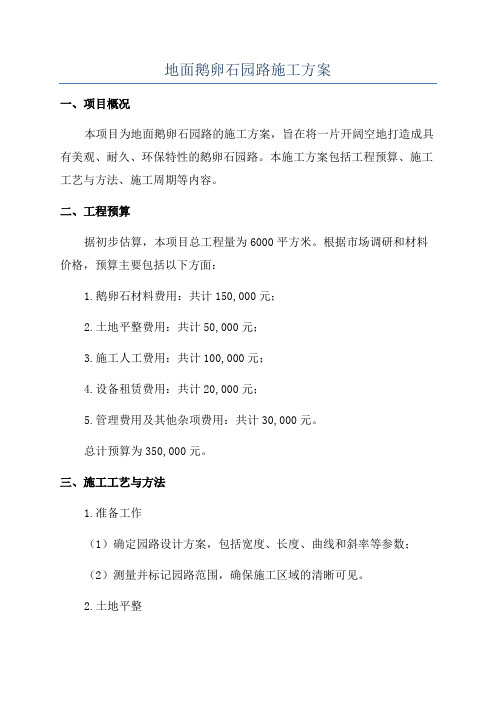 地面鹅卵石园路施工方案

一、项目概况

本项目为地面鹅卵石园路的施工方案，旨在将一片开阔空地打造成具有美观、耐久、环保特性的鹅卵石园路。本施工方案包括工程预算、施工工艺与方法、施工周期等内容。

二、工程预算

据初步估算，本项目总工程量为6000平方米。根据市场调研和材料价格，预算主要包括以下方面：

1.鹅卵石材料费用：共计150,000元；

2.土地平整费用：共计50,000元；

3.施工人工费用：共计100,000元；

4.设备租赁费用：共计20,000元；

5.管理费用及其他杂项费用：共计30,000元。

总计预算为350,000元。

三、施工工艺与方法

1.准备工作

（1）确定园路设计方案，包括宽度、长度、曲线和斜率等参数；

（2）测量并标记园路范围，确保施工区域的清晰可见。

2.土地平整